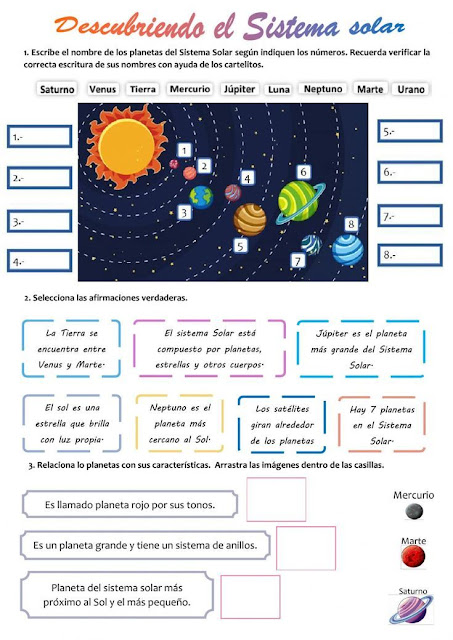 Descubriendo el Sistema solar

1. Escribe el nombre de los planetas del Sistema Solar según indiquen los números. Recuerda verificar la correcta escritura de sus nombres con ayuda de los cartelitos.

Saturno Venus Tierra Mercurio Júpiter Luna Neptuno Marte Urano

1.-
2.-
3.-
4.-

1 2 3 4 5 6 7 8

5.-
6.-
7.-
8.-

2. Selecciona las afirmaciones verdaderas.

La Tierra se encuentra entre Venus y Marte.

El sistema Solar está compuesto por planetas, estrellas y otros cuerpos.

Júpiter es el planeta más grande del Sistema Solar.

El sol es una estrella que brilla con luz propia.

Neptuno es el planeta más cercano al Sol.

Los satélites giran alrededor de los planetas

Hay 7 planetas en el Sistema Solar.

3. Relaciona lo planetas con sus características. Arrastra las imágenes dentro de las casillas.

Es llamado planeta rojo por sus tonos.

Es un planeta grande y tiene un sistema de anillos.

Planeta del sistema solar más próximo al Sol y el más pequeño.

Mercurio

Marte

Saturno